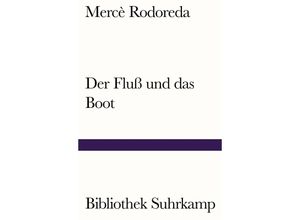 Mercè Rodoreda

Der Fluß und das Boot

Bibliothek Suhrkamp